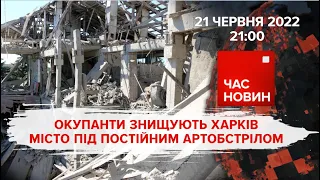 21 ЧЕРВНЯ 2022
21:00

ЧАС
НОВИН

ОКУПАНТИ ЗНИЩУЮТЬ ХАРКІВ
МІСТО ПІД ПОСТІЙНИМ АРТОБСТРІЛОМ